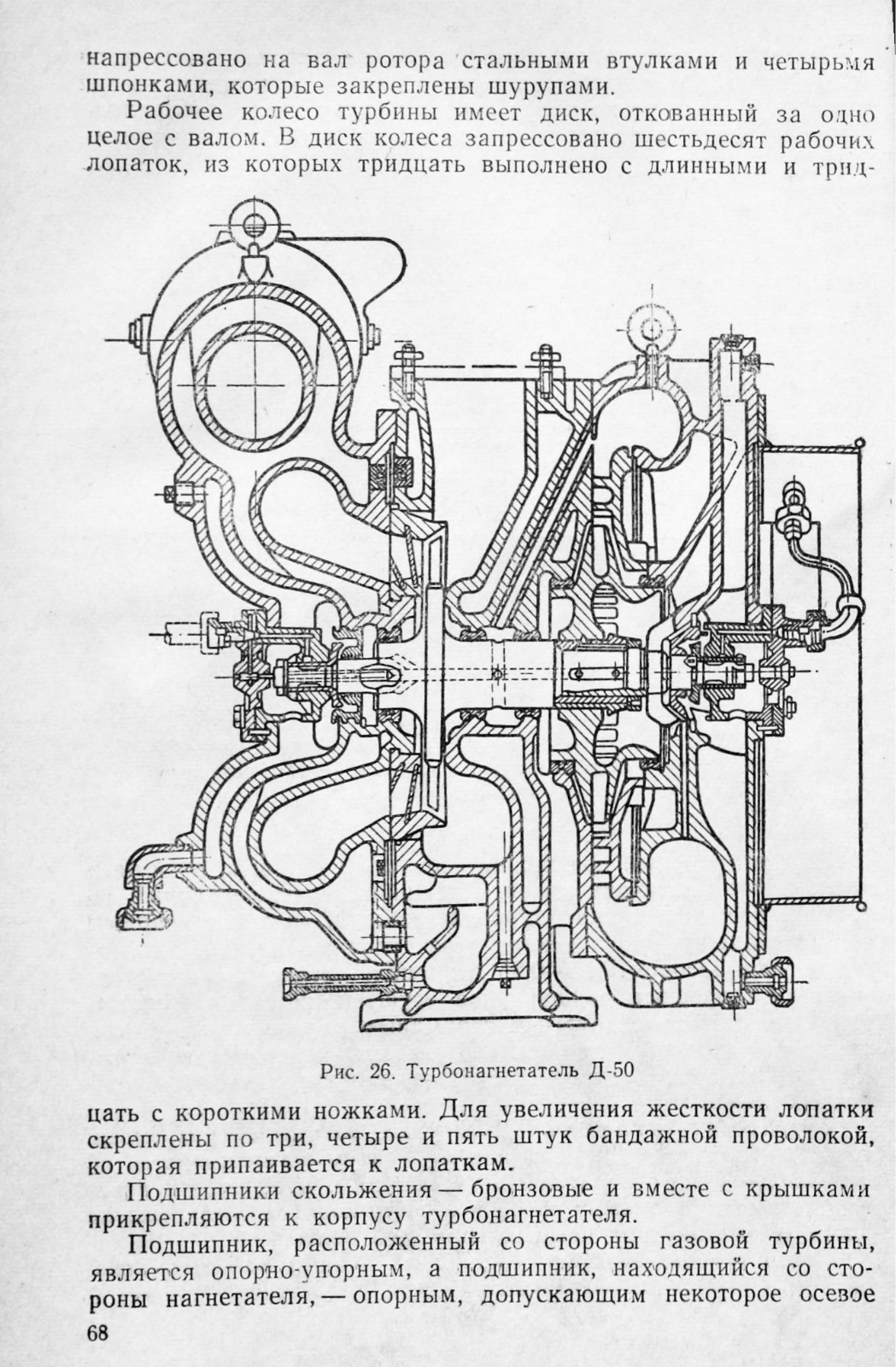 напрессовано на вал ротора стальными втулками и четырьмя шпонками, которые закреплены шурупами.

Рабочее колесо турбины имеет диск, откованный за одно целое с валом. В диск колеса запрессовано шестьдесят рабочих лопаток, из которых тридцать выполнено с длинными и тридцать с короткими ножками. Для увеличения жесткости лопатки скреплены по три, четыре и пять штук бандажной проволокой, которая припаивается к лопаткам.

Рис. 26. Турбонагнетатель Д-50

Подшипники скольжения — бронзовые и вместе с крышками прикрепляются к корпусу турбонагнетателя.

Подшипник, расположенный со стороны газовой турбины, является опорно-упорным, а подшипник, находящийся со стороны нагнетателя, — опорным, допускающим некоторое осевое

68